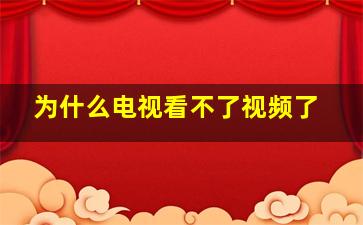 为什么电视看不了视频了